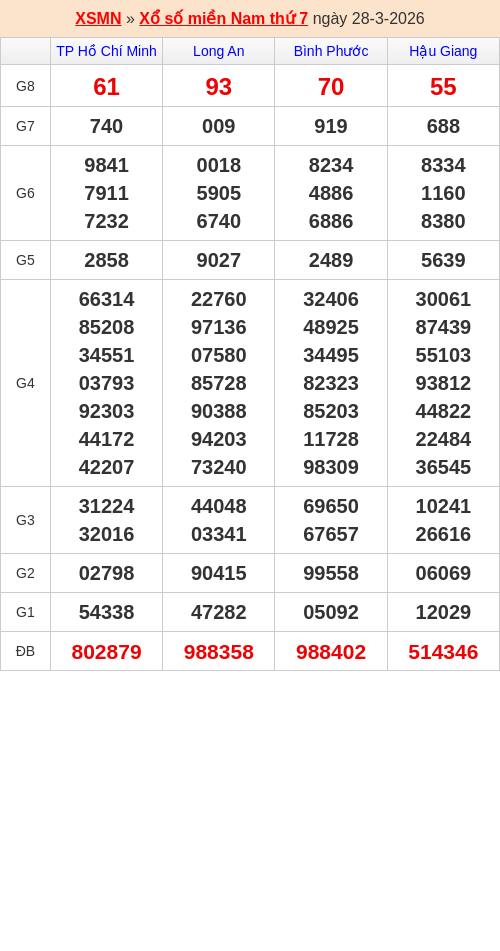 XSMN » Xổ số miền Nam thứ 7 ngày 28-3-2026

| | TP Hồ Chí Minh | Long An | Bình Phước | Hậu Giang |
|---|---|---|---|---|
| G8 | 61 | 93 | 70 | 55 |
| G7 | 740 | 009 | 919 | 688 |
| G6 | 9841 7911 7232 | 0018 5905 6740 | 8234 4886 6886 | 8334 1160 8380 |
| G5 | 2858 | 9027 | 2489 | 5639 |
| G4 | 66314 85208 34551 03793 92303 44172 42207 | 22760 97136 07580 85728 90388 94203 73240 | 32406 48925 34495 82323 85203 11728 98309 | 30061 87439 55103 93812 44822 22484 36545 |
| G3 | 31224 32016 | 44048 03341 | 69650 67657 | 10241 26616 |
| G2 | 02798 | 90415 | 99558 | 06069 |
| G1 | 54338 | 47282 | 05092 | 12029 |
| ĐB | 802879 | 988358 | 988402 | 514346 |